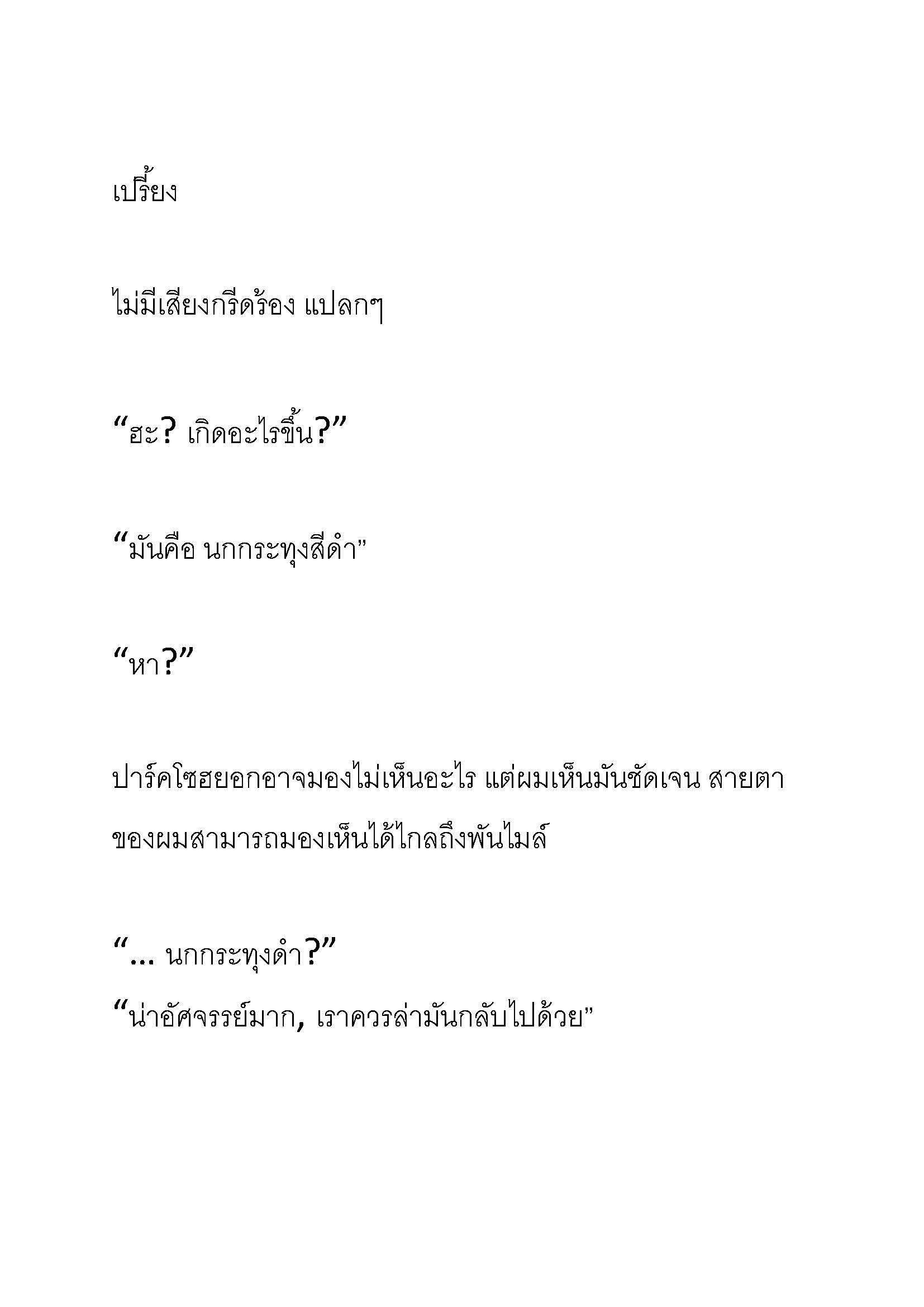 เปรี้ยง

ไม่มีเสียงกรีดร้อง แปลกๆ

“ฮะ? เกิดอะไรขึ้น?”

“มันคือ นกกระทุงสีดำ”

“หา?”

ปาร์คโซฮยอกอาจมองไม่เห็นอะไร แต่ผมเห็นมันชัดเจน สายตาของผมสามารถมองเห็นได้ไกลถึงพันไมล์

“... นกกระทุงดำ?”

“น่าอัศจรรย์มาก, เราควรล่ามันกลับไปด้วย”